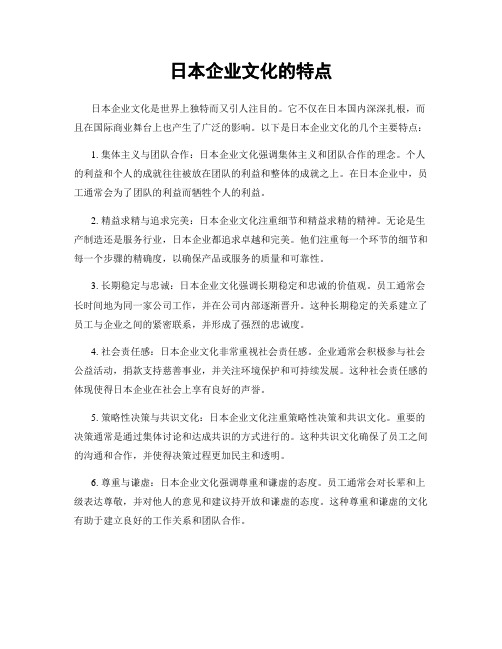 日本企业文化的特点

日本企业文化是世界上独特而又引人注目的。它不仅在日本国内深深扎根，而且在国际商业舞台上也产生了广泛的影响。以下是日本企业文化的几个主要特点：

1. 集体主义与团队合作：日本企业文化强调集体主义和团队合作的理念。个人的利益和个人的成就往往被放在团队的利益和整体的成就之上。在日本企业中，员工通常会为了团队的利益而牺牲个人的利益。

2. 精益求精与追求完美：日本企业文化注重细节和精益求精的精神。无论是生产制造还是服务行业，日本企业都追求卓越和完美。他们注重每一个环节的细节和每一个步骤的精确度，以确保产品或服务的质量和可靠性。

3. 长期稳定与忠诚：日本企业文化强调长期稳定和忠诚的价值观。员工通常会长时间地为同一家公司工作，并在公司内部逐渐晋升。这种长期稳定的关系建立了员工与企业之间的紧密联系，并形成了强烈的忠诚度。

4. 社会责任感：日本企业文化非常重视社会责任感。企业通常会积极参与社会公益活动，捐款支持慈善事业，并关注环境保护和可持续发展。这种社会责任感的体现使得日本企业在社会上享有良好的声誉。

5. 策略性决策与共识文化：日本企业文化注重策略性决策和共识文化。重要的决策通常是通过集体讨论和达成共识的方式进行的。这种共识文化确保了员工之间的沟通和合作，并使得决策过程更加民主和透明。

6. 尊重与谦虚：日本企业文化强调尊重和谦虚的态度。员工通常会对长辈和上级表达尊敬，并对他人的意见和建议持开放和谦虚的态度。这种尊重和谦虚的文化有助于建立良好的工作关系和团队合作。